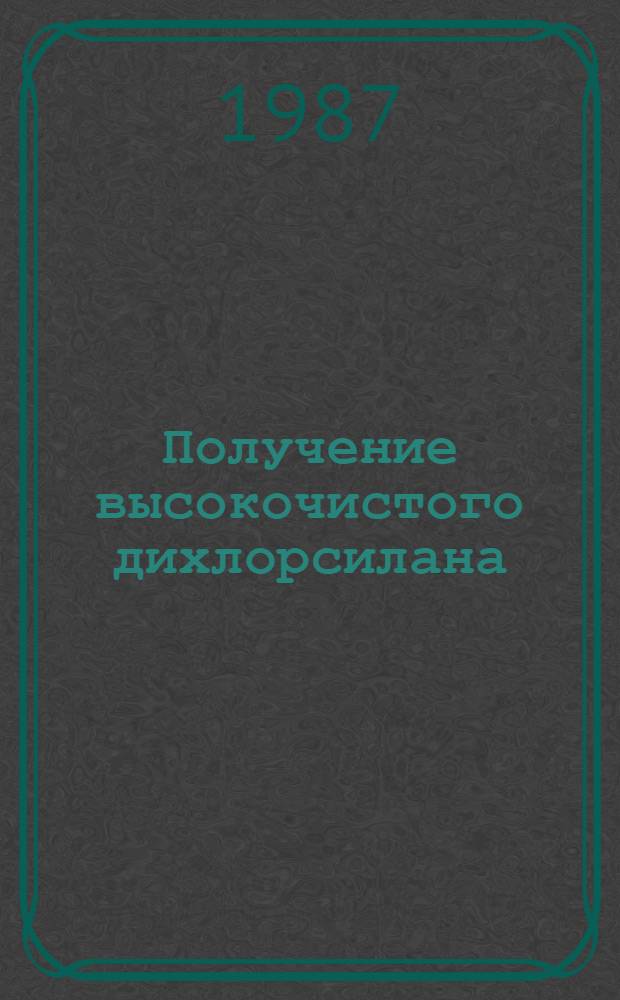 1987

Получение высокочистого дихлорсилана